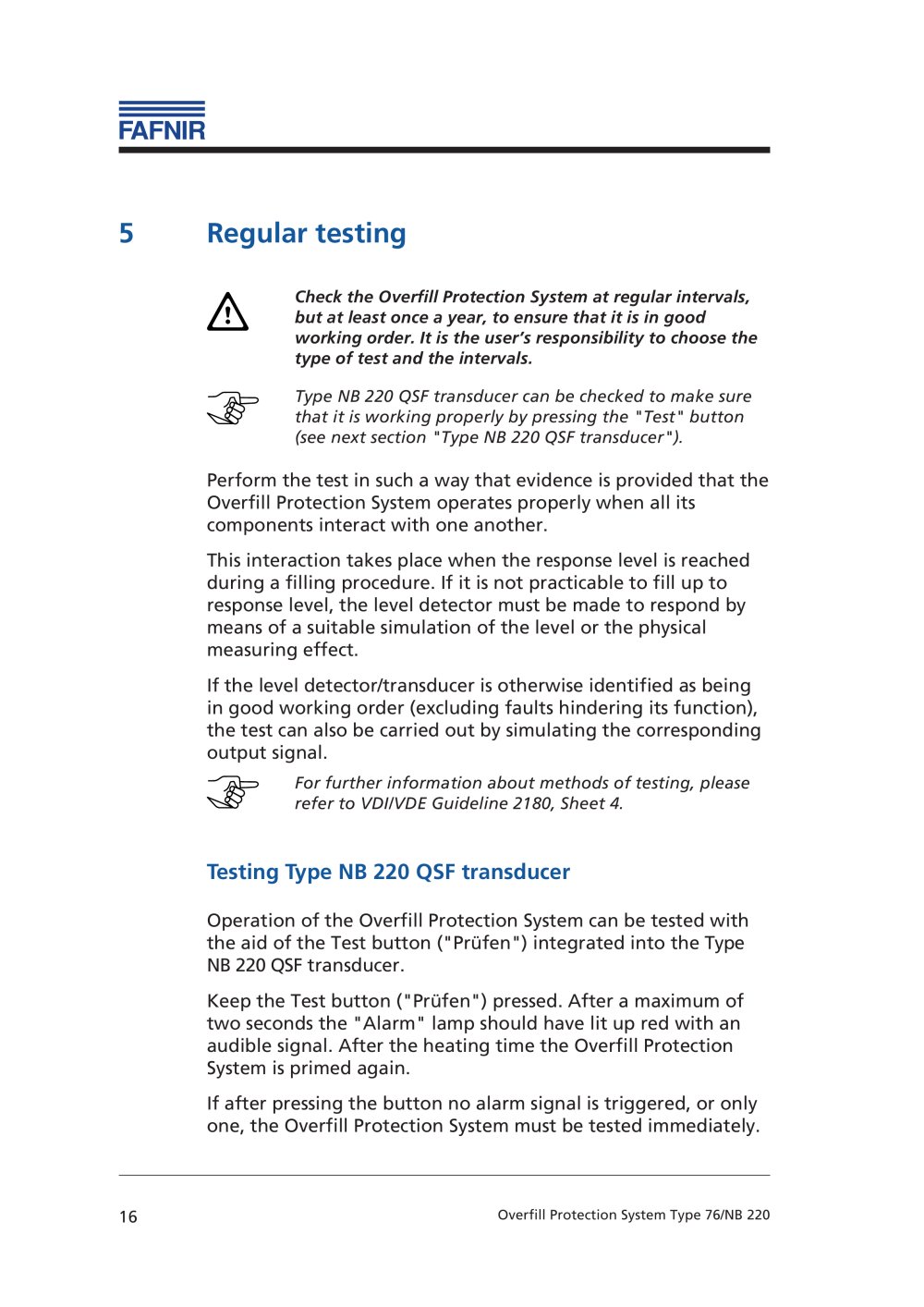 FAFNIR

5 Regular testing

Check the Overfill Protection System at regular intervals, but at least once a year, to ensure that it is in good working order. It is the user's responsibility to choose the type of test and the intervals.

Type NB 220 QSF transducer can be checked to make sure that it is working properly by pressing the "Test" button (see next section "Type NB 220 QSF transducer").

Perform the test in such a way that evidence is provided that the Overfill Protection System operates properly when all its components interact with one another.

This interaction takes place when the response level is reached during a filling procedure. If it is not practicable to fill up to response level, the level detector must be made to respond by means of a suitable simulation of the level or the physical measuring effect.

If the level detector/transducer is otherwise identified as being in good working order (excluding faults hindering its function), the test can also be carried out by simulating the corresponding output signal.

For further information about methods of testing, please refer to VDI/VDE Guideline 2180, Sheet 4.

Testing Type NB 220 QSF transducer

Operation of the Overfill Protection System can be tested with the aid of the Test button ("Prüfen") integrated into the Type NB 220 QSF transducer.

Keep the Test button ("Prüfen") pressed. After a maximum of two seconds the "Alarm" lamp should have lit up red with an audible signal. After the heating time the Overfill Protection System is primed again.

If after pressing the button no alarm signal is triggered, or only one, the Overfill Protection System must be tested immediately.

16 Overfill Protection System Type 76/NB 220